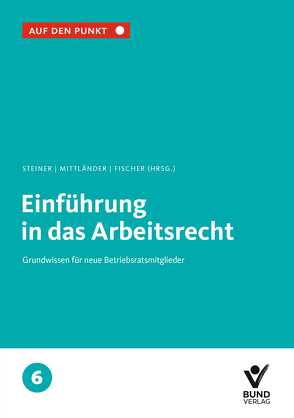 AUF DEN PUNKT

STEINER | MITTLÄNDER | FISCHER (HRSG.)

Einführung in das Arbeitsrecht

Grundwissen für neue Betriebsratsmitglieder

6

BUND VERLAG